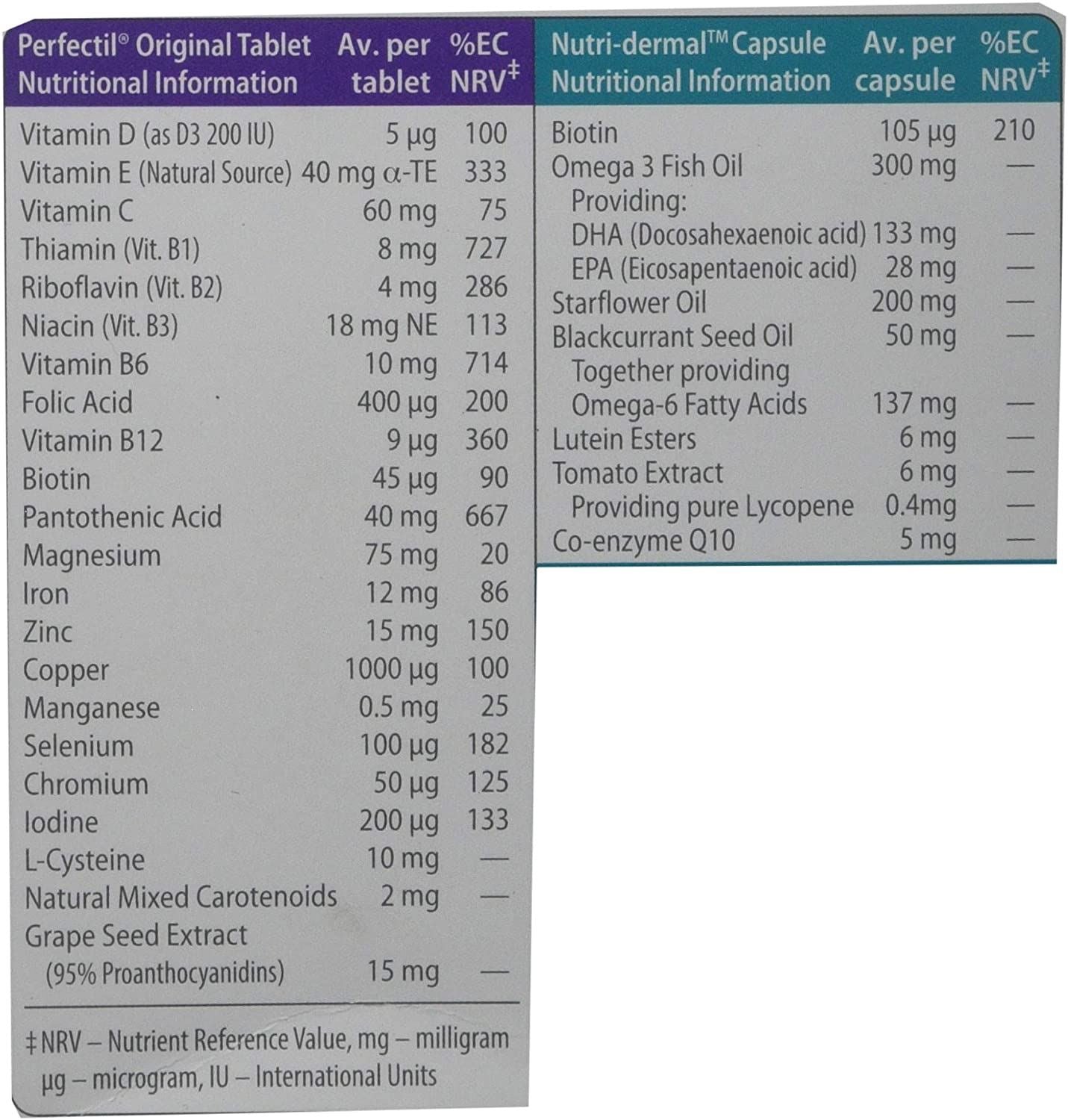 | Perfectil® Original Tablet Nutritional Information | Av. per tablet | %EC NRV‡ |
|---|---|---|
| Vitamin D (as D3 200 IU) | 5 µg | 100 |
| Vitamin E (Natural Source) | 40 mg α-TE | 333 |
| Vitamin C | 60 mg | 75 |
| Thiamin (Vit. B1) | 8 mg | 727 |
| Riboflavin (Vit. B2) | 4 mg | 286 |
| Niacin (Vit. B3) | 18 mg NE | 113 |
| Vitamin B6 | 10 mg | 714 |
| Folic Acid | 400 µg | 200 |
| Vitamin B12 | 9 µg | 360 |
| Biotin | 45 µg | 90 |
| Pantothenic Acid | 40 mg | 667 |
| Magnesium | 75 mg | 20 |
| Iron | 12 mg | 86 |
| Zinc | 15 mg | 150 |
| Copper | 1000 µg | 100 |
| Manganese | 0.5 mg | 25 |
| Selenium | 100 µg | 182 |
| Chromium | 50 µg | 125 |
| Iodine | 200 µg | 133 |
| L-Cysteine | 10 mg | — |
| Natural Mixed Carotenoids | 2 mg | — |
| Grape Seed Extract (95% Proanthocyanidins) | 15 mg | — |

‡NRV – Nutrient Reference Value, mg – milligram µg – microgram, IU – International Units

| Nutri-dermal™ Capsule Nutritional Information | Av. per capsule | %EC NRV‡ |
|---|---|---|
| Biotin | 105 µg | 210 |
| Omega 3 Fish Oil | 300 mg | — |
| Providing: | | |
| DHA (Docosahexaenoic acid) | 133 mg | — |
| EPA (Eicosapentaenoic acid) | 28 mg | — |
| Starflower Oil | 200 mg | — |
| Blackcurrant Seed Oil | 50 mg | — |
| Together providing Omega-6 Fatty Acids | 137 mg | — |
| Lutein Esters | 6 mg | — |
| Tomato Extract | 6 mg | — |
| Providing pure Lycopene | 0.4mg | — |
| Co-enzyme Q10 | 5 mg | — |